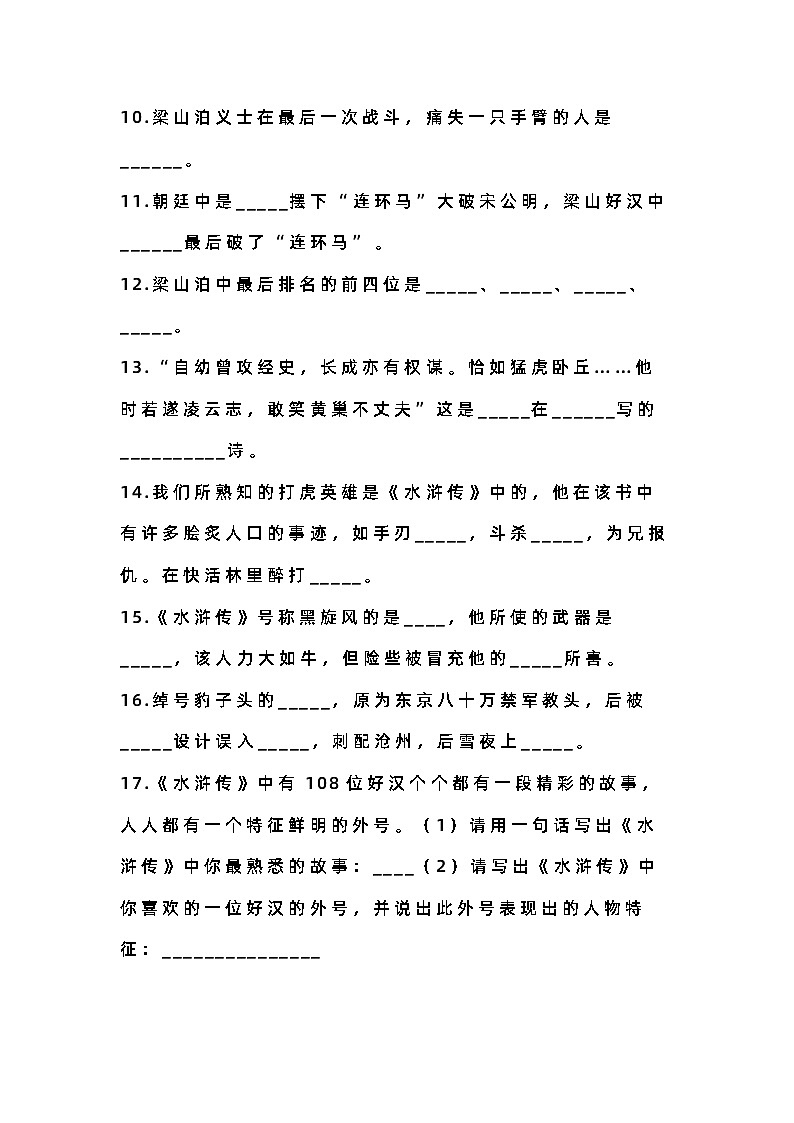 10.梁山泊义士在最后一次战斗，痛失一只手臂的人是______。

11.朝廷中是_____摆下“连环马”大破宋公明，梁山好汉中______最后破了“连环马”。

12.梁山泊中最后排名的前四位是_____、_____、_____、_____。

13.“自幼曾攻经史，长成亦有权谋。恰如猛虎卧丘……他时若遂凌云志，敢笑黄巢不丈夫”这是_____在______写的__________诗。

14.我们所熟知的打虎英雄是《水浒传》中的，他在该书中有许多脍炙人口的事迹，如手刃_____，斗杀_____，为兄报仇。在快活林里醉打_____。

15.《水浒传》号称黑旋风的是____，他所使的武器是_____，该人力大如牛，但险些被冒充他的_____所害。

16.绰号豹子头的_____，原为东京八十万禁军教头，后被_____设计误入_____，刺配沧州，后雪夜上_____。

17.《水浒传》中有 108 位好汉个个都有一段精彩的故事，人人都有一个特征鲜明的外号。（1）请用一句话写出《水浒传》中你最熟悉的故事：____（2）请写出《水浒传》中你喜欢的一位好汉的外号，并说出此外号表现出的人物特征：_______________